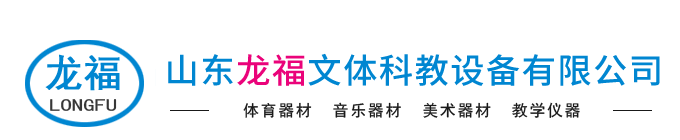 龙福
LONGFU

山东龙福文体科教设备有限公司

体育器材　音乐器材　美术器材　教学仪器